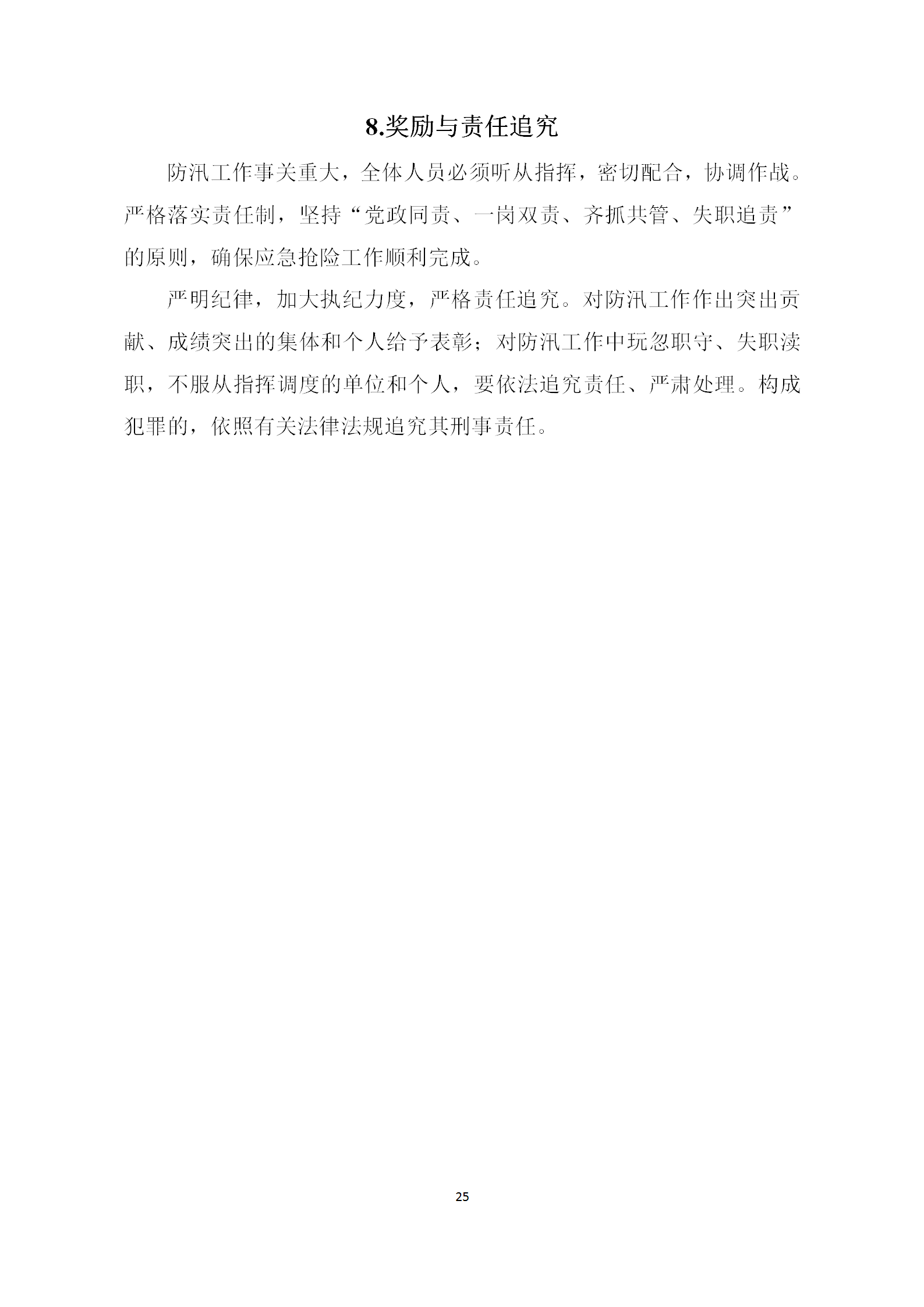 8.奖励与责任追究

防汛工作事关重大，全体人员必须听从指挥，密切配合，协调作战。严格落实责任制，坚持“党政同责、一岗双责、齐抓共管、失职追责”的原则，确保应急抢险工作顺利完成。

严明纪律，加大执纪力度，严格责任追究。对防汛工作作出突出贡献、成绩突出的集体和个人给予表彰；对防汛工作中玩忽职守、失职渎职，不服从指挥调度的单位和个人，要依法追究责任、严肃处理。构成犯罪的，依照有关法律法规追究其刑事责任。

25